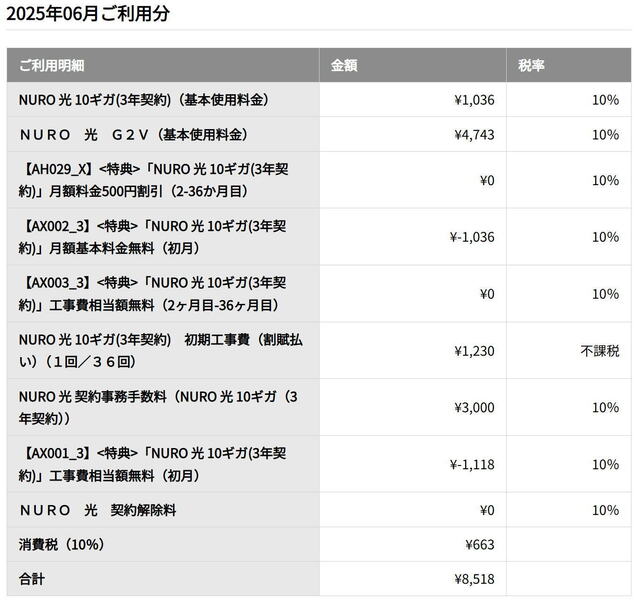 2025年06月ご利用分

| ご利用明細 | 金額 | 税率 |
|---|---|---|
| NURO 光 10ギガ(3年契約)（基本使用料金） | ¥1,036 | 10% |
| ＮＵＲＯ　光　Ｇ２Ｖ（基本使用料金） | ¥4,743 | 10% |
| 【AH029_X】<特典>「NURO 光 10ギガ(3年契約)」月額料金500円割引（2-36か月目） | ¥0 | 10% |
| 【AX002_3】<特典>「NURO 光 10ギガ(3年契約)」月額基本料金無料（初月） | ¥-1,036 | 10% |
| 【AX003_3】<特典>「NURO 光 10ギガ(3年契約)」工事費相当額無料（2ヶ月目-36ヶ月目） | ¥0 | 10% |
| NURO 光 10ギガ(3年契約)　初期工事費（割賦払い）（１回／３６回） | ¥1,230 | 不課税 |
| NURO 光 契約事務手数料（NURO 光 10ギガ（3年契約)） | ¥3,000 | 10% |
| 【AX001_3】<特典>「NURO 光 10ギガ(3年契約)」工事費相当額無料（初月） | ¥-1,118 | 10% |
| ＮＵＲＯ　光　契約解除料 | ¥0 | 10% |
| 消費税（10%） | ¥663 | |
| 合計 | ¥8,518 | |